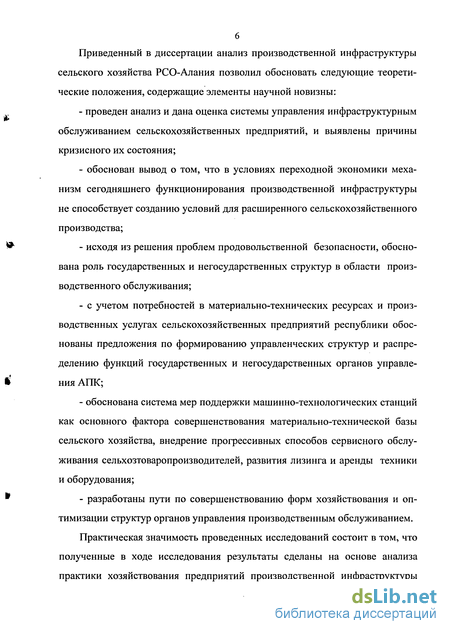 6

Приведенный в диссертации анализ производственной инфраструктуры сельского хозяйства РСО-Алания позволил обосновать следующие теоретические положения, содержащие элементы научной новизны:

- проведен анализ и дана оценка системы управления инфраструктурным обслуживанием сельскохозяйственных предприятий, и выявлены причины кризисного их состояния;

- обоснован вывод о том, что в условиях переходной экономики механизм сегодняшнего функционирования производственной инфраструктуры не способствует созданию условий для расширенного сельскохозяйственного производства;

- исходя из решения проблем продовольственной безопасности, обоснована роль государственных и негосударственных структур в области производственного обслуживания;

- с учетом потребностей в материально-технических ресурсах и производственных услугах сельскохозяйственных предприятий республики обоснованы предложения по формированию управленческих структур и распределению функций государственных и негосударственных органов управления АПК;

- обоснована система мер поддержки машинно-технологических станций как основного фактора совершенствования материально-технической базы сельского хозяйства, внедрение прогрессивных способов сервисного обслуживания сельхозтоваропроизводителей, развития лизинга и аренды техники и оборудования;

- разработаны пути по совершенствованию форм хозяйствования и оптимизации структур органов управления производственным обслуживанием.

Практическая значимость проведенных исследований состоит в том, что полученные в ходе исследования результаты сделаны на основе анализа практики хозяйствования предприятий производственной инфраструктуры

dsLib.net
библиотека диссертаций